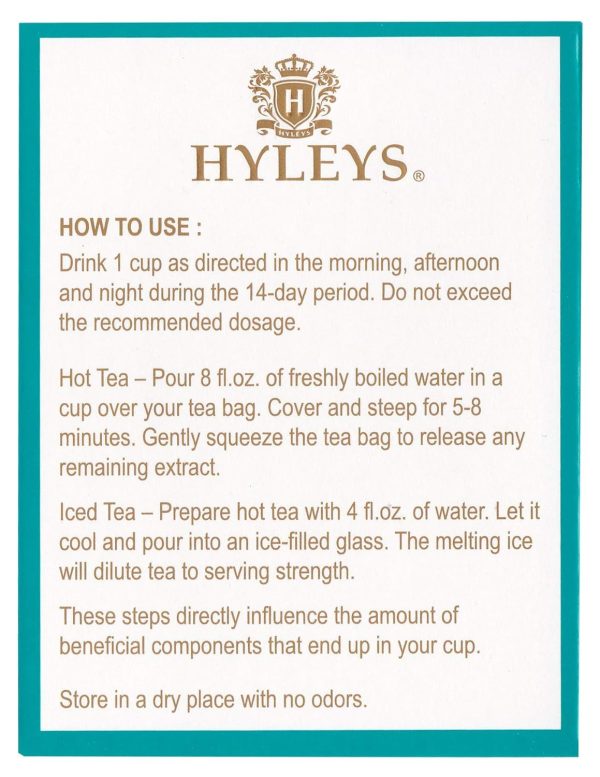 H
HYLEYS
HYLEYS®

HOW TO USE :
Drink 1 cup as directed in the morning, afternoon and night during the 14-day period. Do not exceed the recommended dosage.

Hot Tea – Pour 8 fl.oz. of freshly boiled water in a cup over your tea bag. Cover and steep for 5-8 minutes. Gently squeeze the tea bag to release any remaining extract.

Iced Tea – Prepare hot tea with 4 fl.oz. of water. Let it cool and pour into an ice-filled glass. The melting ice will dilute tea to serving strength.

These steps directly influence the amount of beneficial components that end up in your cup.

Store in a dry place with no odors.